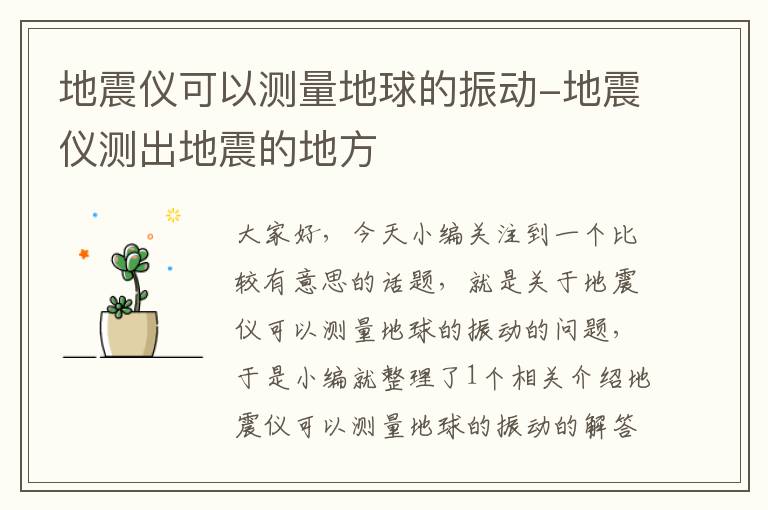 地震仪可以测量地球的振动-地震仪测出地震的地方

大家好，今天小编关注到一个比较有意思的话题，就是关于地震仪可以测量地球的振动的问题，于是小编就整理了1个相关介绍地震仪可以测量地球的振动的解答